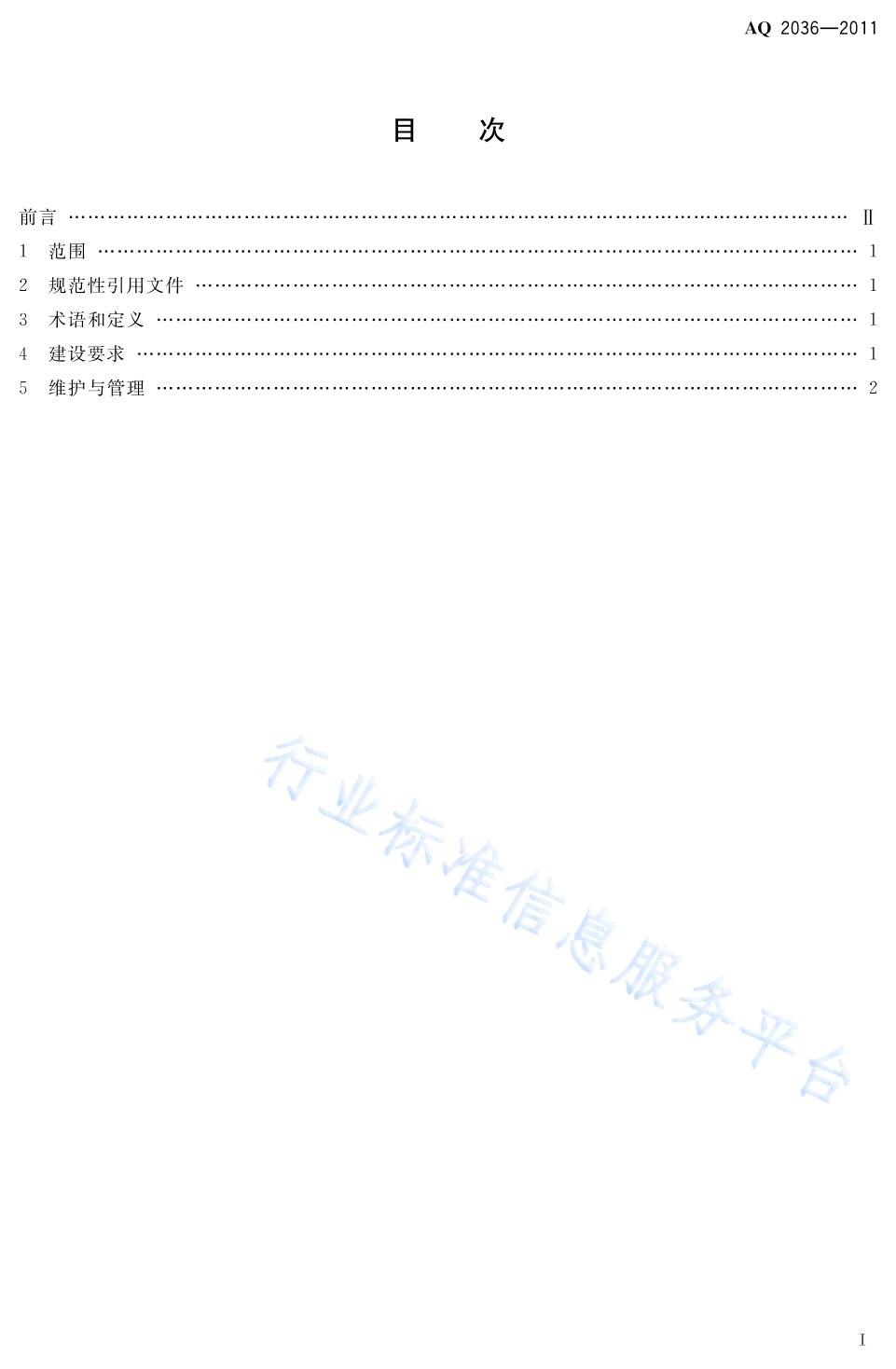 AQ 2036—2011

目　次

前言 Ⅱ
1 范围 1
2 规范性引用文件 1
3 术语和定义 1
4 建设要求 1
5 维护与管理 2

I

行业标准信息服务平台